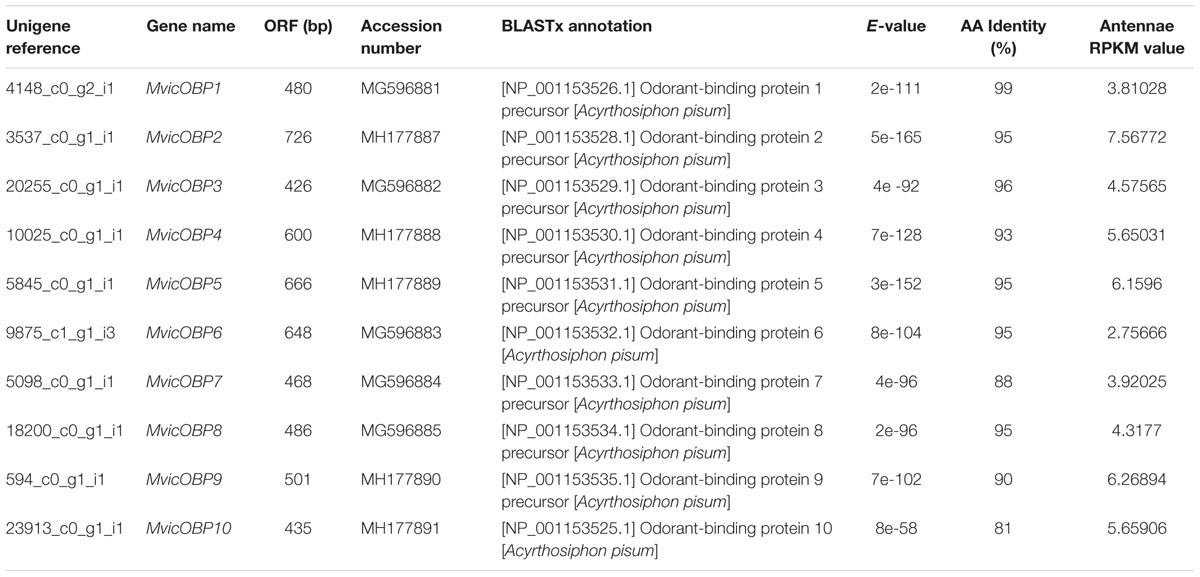 | Unigene reference | Gene name | ORF (bp) | Accession number | BLASTx annotation | E-value | AA Identity (%) | Antennae RPKM value |
|---|---|---|---|---|---|---|---|
| 4148_c0_g2_i1 | MvicOBP1 | 480 | MG596881 | [NP_001153526.1] Odorant-binding protein 1 precursor [Acyrthosiphon pisum] | 2e-111 | 99 | 3.81028 |
| 3537_c0_g1_i1 | MvicOBP2 | 726 | MH177887 | [NP_001153528.1] Odorant-binding protein 2 precursor [Acyrthosiphon pisum] | 5e-165 | 95 | 7.56772 |
| 20255_c0_g1_i1 | MvicOBP3 | 426 | MG596882 | [NP_001153529.1] Odorant-binding protein 3 precursor [Acyrthosiphon pisum] | 4e -92 | 96 | 4.57565 |
| 10025_c0_g1_i1 | MvicOBP4 | 600 | MH177888 | [NP_001153530.1] Odorant-binding protein 4 precursor [Acyrthosiphon pisum] | 7e-128 | 93 | 5.65031 |
| 5845_c0_g1_i1 | MvicOBP5 | 666 | MH177889 | [NP_001153531.1] Odorant-binding protein 5 precursor [Acyrthosiphon pisum] | 3e-152 | 95 | 6.1596 |
| 9875_c1_g1_i3 | MvicOBP6 | 648 | MG596883 | [NP_001153532.1] Odorant-binding protein 6 [Acyrthosiphon pisum] | 8e-104 | 95 | 2.75666 |
| 5098_c0_g1_i1 | MvicOBP7 | 468 | MG596884 | [NP_001153533.1] Odorant-binding protein 7 precursor [Acyrthosiphon pisum] | 4e-96 | 88 | 3.92025 |
| 18200_c0_g1_i1 | MvicOBP8 | 486 | MG596885 | [NP_001153534.1] Odorant-binding protein 8 precursor [Acyrthosiphon pisum] | 2e-96 | 95 | 4.3177 |
| 594_c0_g1_i1 | MvicOBP9 | 501 | MH177890 | [NP_001153535.1] Odorant-binding protein 9 precursor [Acyrthosiphon pisum] | 7e-102 | 90 | 6.26894 |
| 23913_c0_g1_i1 | MvicOBP10 | 435 | MH177891 | [NP_001153525.1] Odorant-binding protein 10 [Acyrthosiphon pisum] | 8e-58 | 81 | 5.65906 |